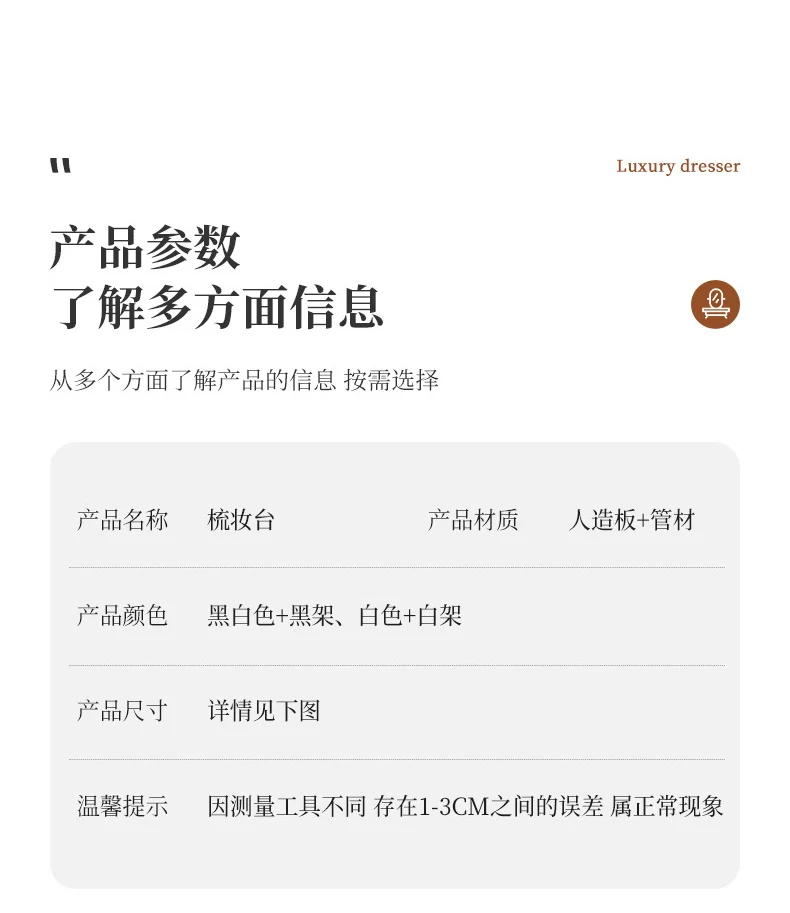 "

Luxury dresser

产品参数
了解多方面信息

从多个方面了解产品的信息 按需选择

产品名称 梳妆台 产品材质 人造板+管材

产品颜色 黑白色+黑架、白色+白架

产品尺寸 详情见下图

温馨提示 因测量工具不同 存在1-3CM之间的误差 属正常现象